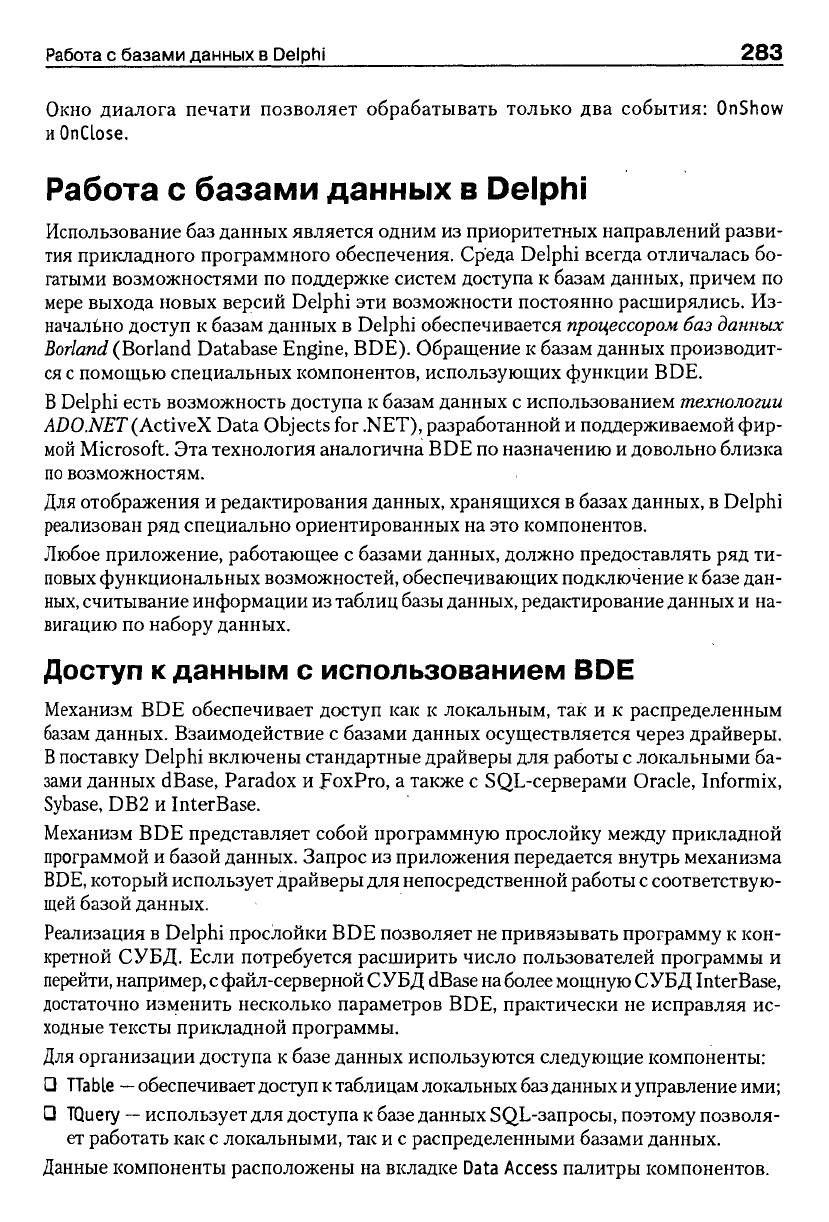 Работа с базами данных в Delphi 283

Окно диалога печати позволяет обрабатывать только два события: OnShow и OnClose.

Работа с базами данных в Delphi

Использование баз данных является одним из приоритетных направлений развития прикладного программного обеспечения. Среда Delphi всегда отличалась богатыми возможностями по поддержке систем доступа к базам данных, причем по мере выхода новых версий Delphi эти возможности постоянно расширялись. Изначально доступ к базам данных в Delphi обеспечивается процессором баз данных Borland (Borland Database Engine, BDE). Обращение к базам данных производится с помощью специальных компонентов, использующих функции BDE.

В Delphi есть возможность доступа к базам данных с использованием технологии ADO.NET (ActiveX Data Objects for .NET), разработанной и поддерживаемой фирмой Microsoft. Эта технология аналогична BDE по назначению и довольно близка по возможностям.

Для отображения и редактирования данных, хранящихся в базах данных, в Delphi реализован ряд специально ориентированных на это компонентов.

Любое приложение, работающее с базами данных, должно предоставлять ряд типовых функциональных возможностей, обеспечивающих подключение к базе данных, считывание информации из таблиц базы данных, редактирование данных и навигацию по набору данных.

Доступ к данным с использованием BDE

Механизм BDE обеспечивает доступ как к локальным, так и к распределенным базам данных. Взаимодействие с базами данных осуществляется через драйверы. В поставку Delphi включены стандартные драйверы для работы с локальными базами данных dBase, Paradox и FoxPro, а также с SQL-серверами Oracle, Informix, Sybase, DB2 и InterBase.

Механизм BDE представляет собой программную прослойку между прикладной программой и базой данных. Запрос из приложения передается внутрь механизма BDE, который использует драйверы для непосредственной работы с соответствующей базой данных.

Реализация в Delphi прослойки BDE позволяет не привязывать программу к конкретной СУБД. Если потребуется расширить число пользователей программы и перейти, например, с файл-серверной СУБД dBase на более мощную СУБД InterBase, достаточно изменить несколько параметров BDE, практически не исправляя исходные тексты прикладной программы.

Для организации доступа к базе данных используются следующие компоненты:

❑ TTable — обеспечивает доступ к таблицам локальных баз данных и управление ими;

❑ TQuery — использует для доступа к базе данных SQL-запросы, поэтому позволяет работать как с локальными, так и с распределенными базами данных.

Данные компоненты расположены на вкладке Data Access палитры компонентов.